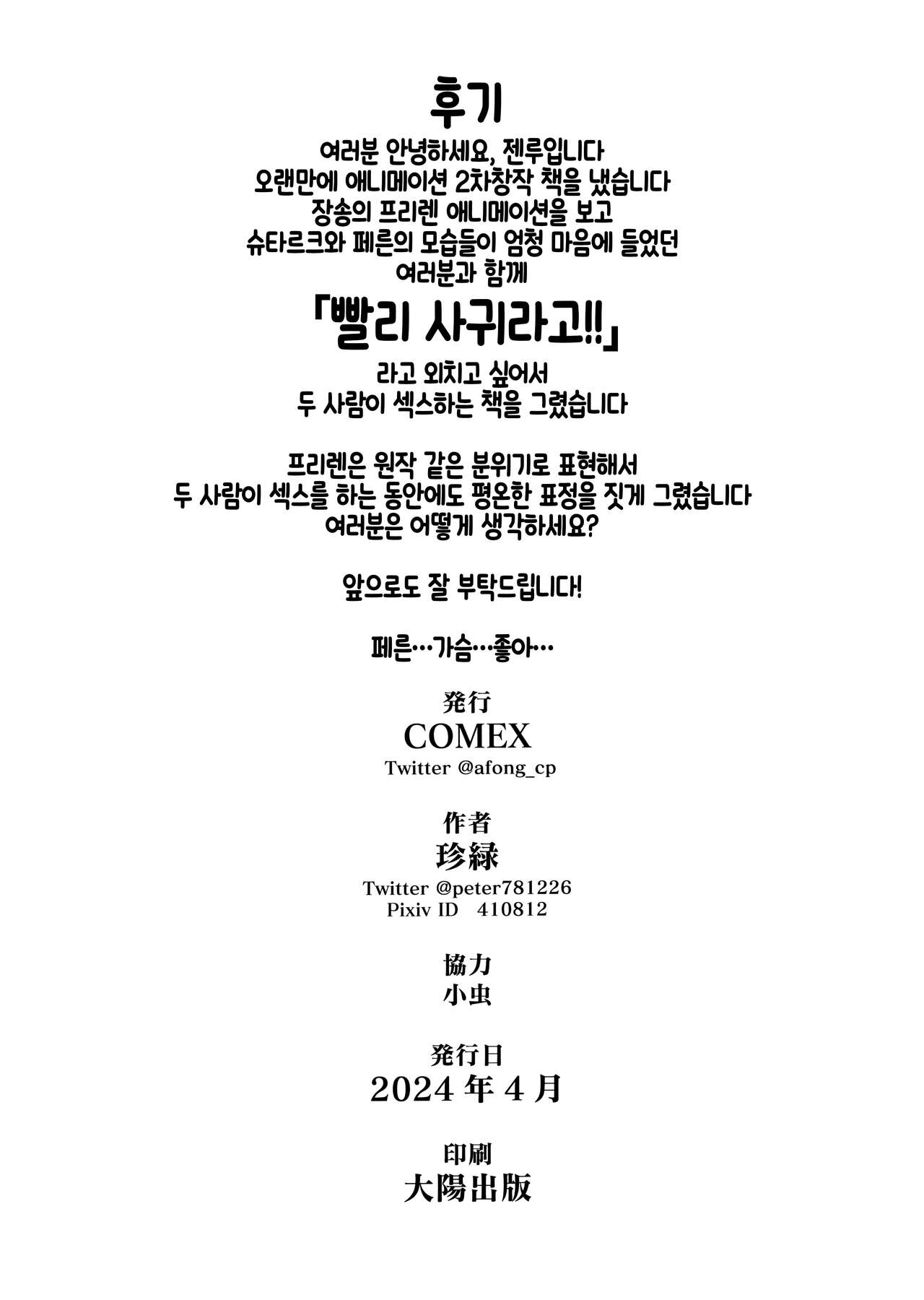 후기

여러분 안녕하세요, 젠루입니다
오랜만에 애니메이션 2차창작 책을 냈습니다
장송의 프리렌 애니메이션을 보고
슈타르크와 페른의 모습들이 엄청 마음에 들었던
여러분과 함께

「빨리 사귀라고!!」

라고 외치고 싶어서
두 사람이 섹스하는 책을 그렸습니다

프리렌은 원작 같은 분위기로 표현해서
두 사람이 섹스를 하는 동안에도 평온한 표정을 짓게 그렸습니다
여러분은 어떻게 생각하세요?

앞으로도 잘 부탁드립니다!

페른…가슴…좋아…

発行
COMEX
Twitter @afong_cp

作者
珍緑
Twitter @peter781226
Pixiv ID 410812

協力
小虫

発行日
2024年4月

印刷
大陽出版